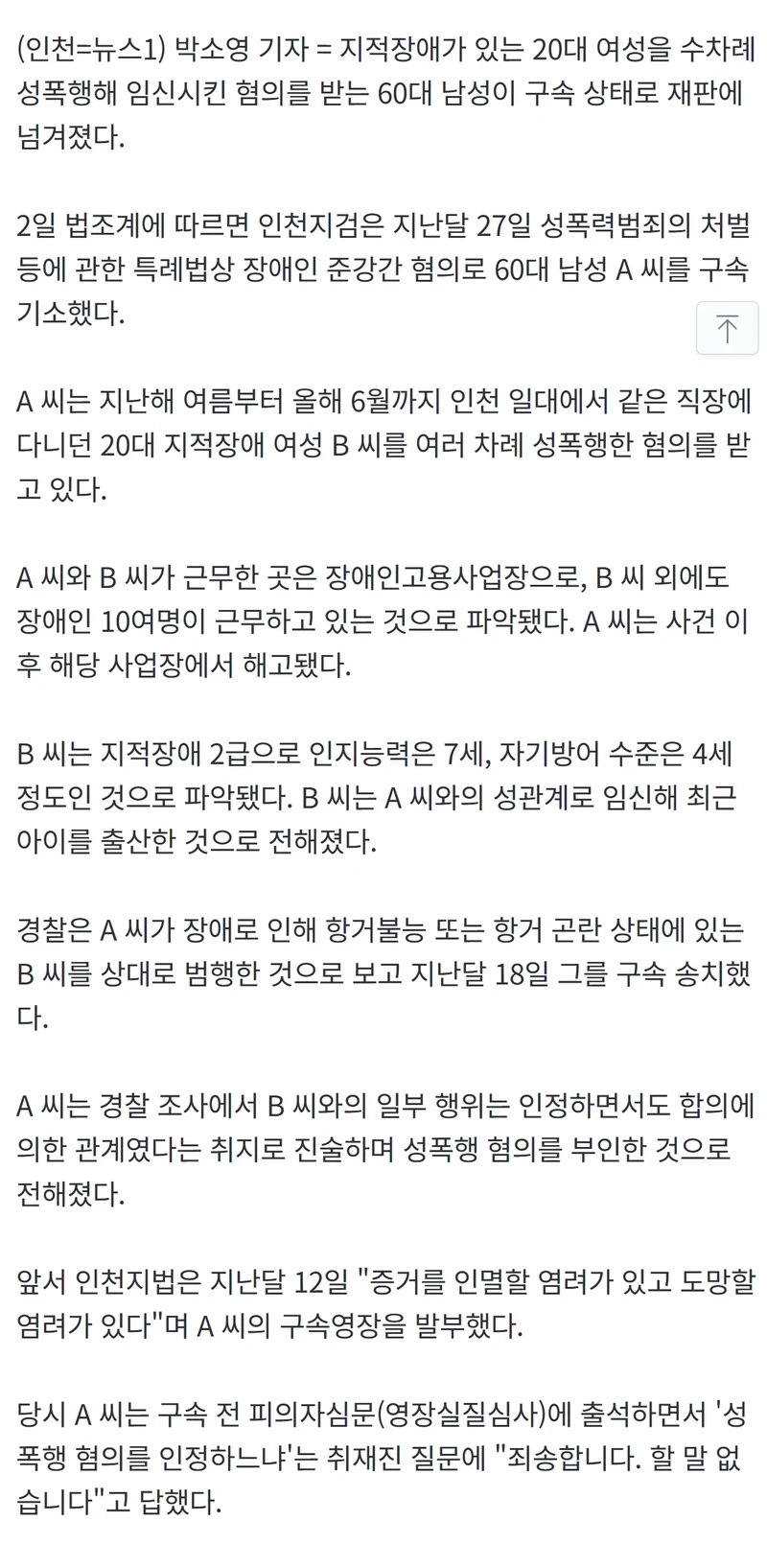 (인천=뉴스1) 박소영 기자 = 지적장애가 있는 20대 여성을 수차례 성폭행해 임신시킨 혐의를 받는 60대 남성이 구속 상태로 재판에 넘겨졌다.

2일 법조계에 따르면 인천지검은 지난달 27일 성폭력범죄의 처벌 등에 관한 특례법상 장애인 준강간 혐의로 60대 남성 A 씨를 구속 기소했다.

A 씨는 지난해 여름부터 올해 6월까지 인천 일대에서 같은 직장에 다니던 20대 지적장애 여성 B 씨를 여러 차례 성폭행한 혐의를 받고 있다.

A 씨와 B 씨가 근무한 곳은 장애인고용사업장으로, B 씨 외에도 장애인 10여명이 근무하고 있는 것으로 파악됐다. A 씨는 사건 이후 해당 사업장에서 해고됐다.

B 씨는 지적장애 2급으로 인지능력은 7세, 자기방어 수준은 4세 정도인 것으로 파악됐다. B 씨는 A 씨와의 성관계로 임신해 최근 아이를 출산한 것으로 전해졌다.

경찰은 A 씨가 장애로 인해 항거불능 또는 항거 곤란 상태에 있는 B 씨를 상대로 범행한 것으로 보고 지난달 18일 그를 구속 송치했다.

A 씨는 경찰 조사에서 B 씨와의 일부 행위는 인정하면서도 합의에 의한 관계였다는 취지로 진술하며 성폭행 혐의를 부인한 것으로 전해졌다.

앞서 인천지법은 지난달 12일 "증거를 인멸할 염려가 있고 도망할 염려가 있다"며 A 씨의 구속영장을 발부했다.

당시 A 씨는 구속 전 피의자심문(영장실질심사)에 출석하면서 '성폭행 혐의를 인정하느냐'는 취재진 질문에 "죄송합니다. 할 말 없습니다"고 답했다.